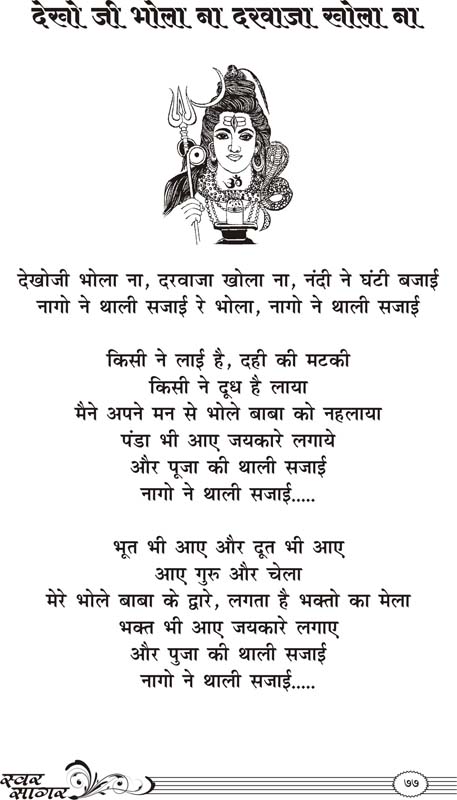 देखो जी भोला ना दरवाजा खोला ना

देखोजी भोला ना, दरवाजा खोला ना, नंदी ने घंटी बजाई
नागो ने थाली सजाई रे भोला, नागो ने थाली सजाई

किसी ने लाई है, दही की मटकी
किसी ने दूध है लाया
मैने अपने मन से भोले बाबा को नहलाया
पंडा भी आए जयकारे लगाये
और पूजा की थाली सजाई
नागो ने थाली सजाई.....

भूत भी आए और दूत भी आए
आए गुरु और चेला
मेरे भोले बाबा के द्वारे, लगता है भक्तो का मेला
भक्त भी आए जयकारे लगाए
और पुजा की थाली सजाई
नागो ने थाली सजाई.....

स्वर सागर
७७